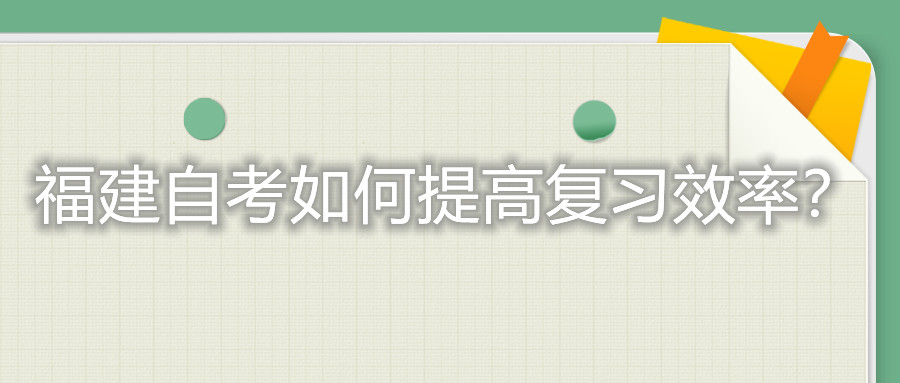 福建自考如何提高复习效率?